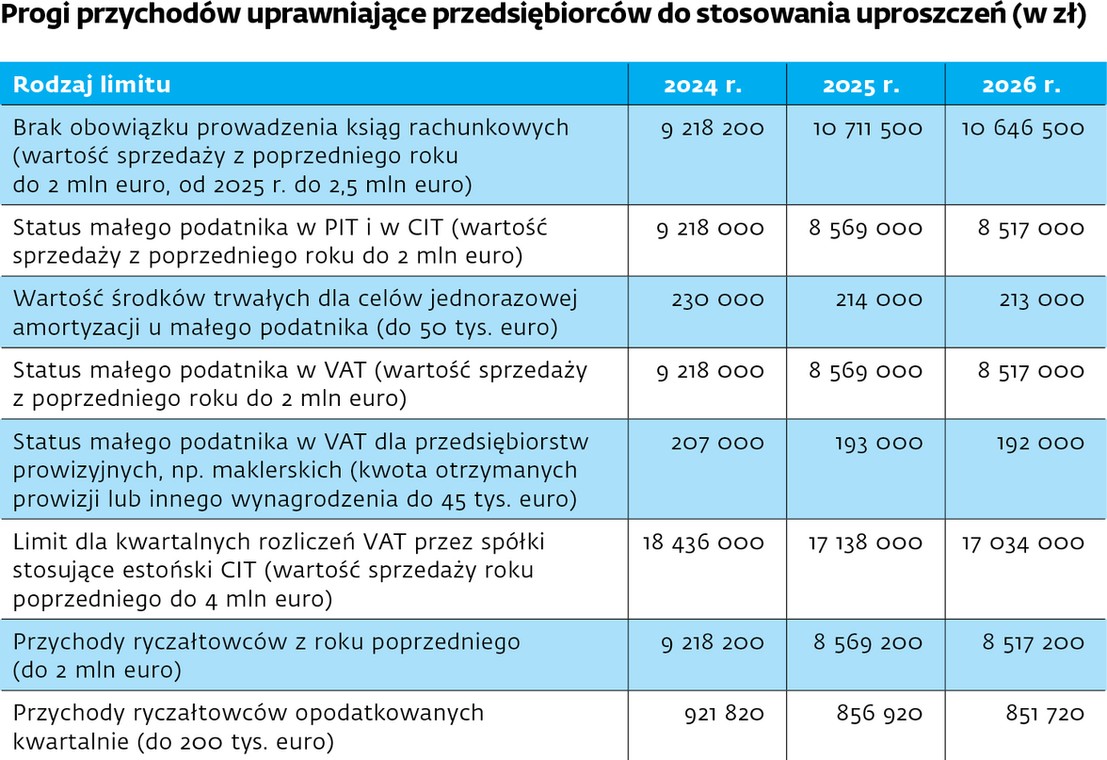 Progi przychodów uprawniające przedsiębiorców do stosowania uproszczeń (w zł)

| Rodzaj limitu | 2024 r. | 2025 r. | 2026 r. |
|---|---|---|---|
| Brak obowiązku prowadzenia ksiąg rachunkowych (wartość sprzedaży z poprzedniego roku do 2 mln euro, od 2025 r. do 2,5 mln euro) | 9 218 200 | 10 711 500 | 10 646 500 |
| Status małego podatnika w PIT i w CIT (wartość sprzedaży z poprzedniego roku do 2 mln euro) | 9 218 000 | 8 569 000 | 8 517 000 |
| Wartość środków trwałych dla celów jednorazowej amortyzacji u małego podatnika (do 50 tys. euro) | 230 000 | 214 000 | 213 000 |
| Status małego podatnika w VAT (wartość sprzedaży z poprzedniego roku do 2 mln euro) | 9 218 000 | 8 569 000 | 8 517 000 |
| Status małego podatnika w VAT dla przedsiębiorstw prowizyjnych, np. maklerskich (kwota otrzymanych prowizji lub innego wynagrodzenia do 45 tys. euro) | 207 000 | 193 000 | 192 000 |
| Limit dla kwartalnych rozliczeń VAT przez spółki stosujące estoński CIT (wartość sprzedaży roku poprzedniego do 4 mln euro) | 18 436 000 | 17 138 000 | 17 034 000 |
| Przychody ryczałtowców z roku poprzedniego (do 2 mln euro) | 9 218 200 | 8 569 200 | 8 517 200 |
| Przychody ryczałtowców opodatkowanych kwartalnie (do 200 tys. euro) | 921 820 | 856 920 | 851 720 |